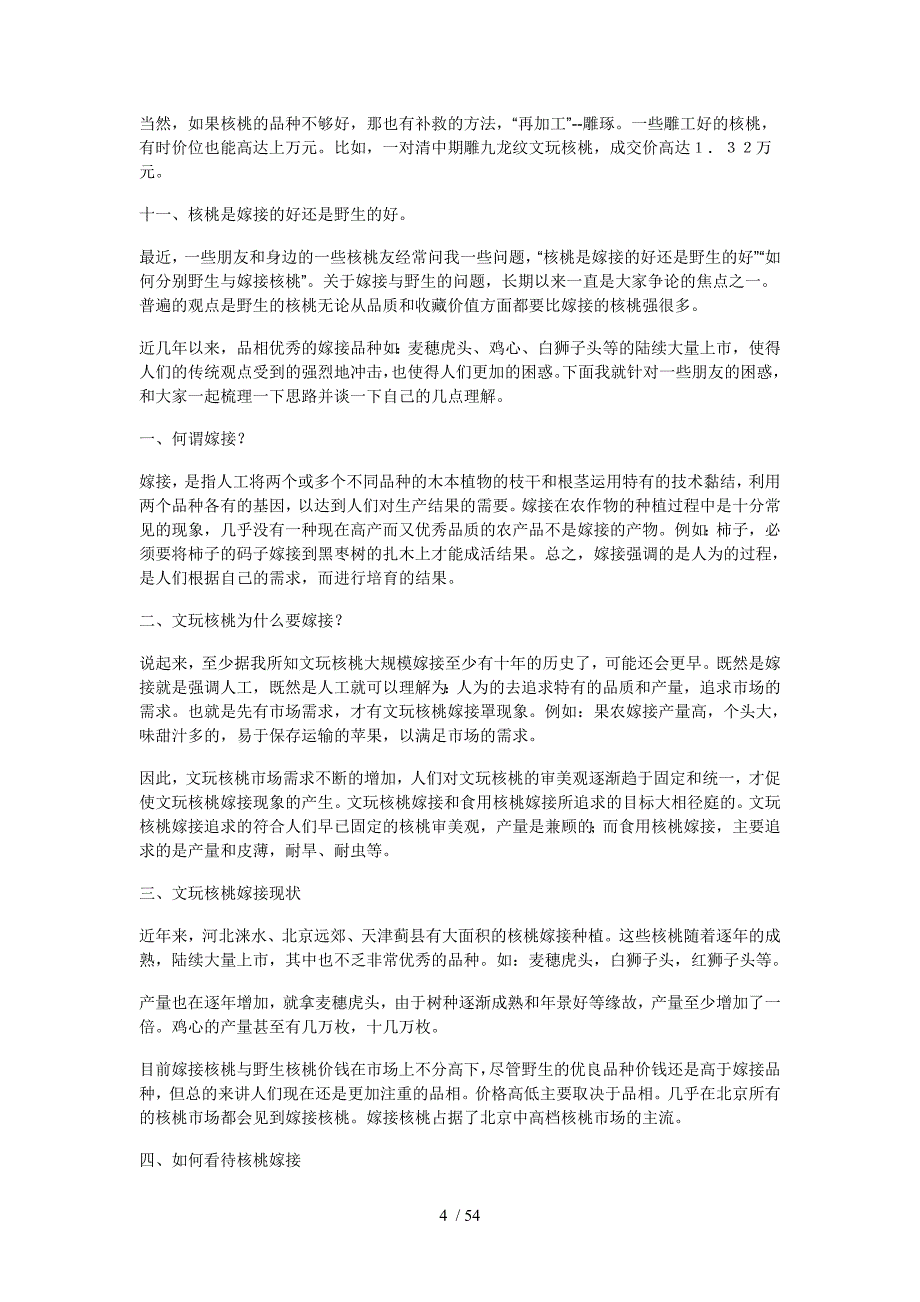 当然，如果核桃的品种不够好，那也有补救的方法，“再加工”--雕琢。一些雕工好的核桃，有时价位也能高达上万元。比如，一对清中期雕九龙纹文玩核桃，成交价高达１．３２万元。

十一、核桃是嫁接的好还是野生的好。

最近，一些朋友和身边的一些核桃友经常问我一些问题，“核桃是嫁接的好还是野生的好”“如何分别野生与嫁接核桃”。关于嫁接与野生的问题，长期以来一直是大家争论的焦点之一。普遍的观点是野生的核桃无论从品质和收藏价值方面都要比嫁接的核桃强很多。

近几年以来，品相优秀的嫁接品种如：麦穗虎头、鸡心、白狮子头等的陆续大量上市，使得人们的传统观点受到的强烈地冲击，也使得人们更加的困惑。下面我就针对一些朋友的困惑，和大家一起梳理一下思路并谈一下自己的几点理解。

一、何谓嫁接？

嫁接，是指人工将两个或多个不同品种的木本植物的枝干和根茎运用特有的技术黏结，利用两个品种各有的基因，以达到人们对生产结果的需要。嫁接在农作物的种植过程中是十分常见的现象，几乎没有一种现在高产而又优秀品质的农产品不是嫁接的产物。例如：柿子，必须要将柿子的码子嫁接到黑枣树的扎木上才能成活结果。总之，嫁接强调的是人为的过程，是人们根据自己的需求，而进行培育的结果。

二、文玩核桃为什么要嫁接？

说起来，至少据我所知文玩核桃大规模嫁接至少有十年的历史了，可能还会更早。既然是嫁接就是强调人工，既然是人工就可以理解为：人为的去追求特有的品质和产量，追求市场的需求。也就是先有市场需求，才有文玩核桃嫁接罩现象。例如：果农嫁接产量高，个头大，味甜汁多的，易于保存运输的苹果，以满足市场的需求。

因此，文玩核桃市场需求不断的增加，人们对文玩核桃的审美观逐渐趋于固定和统一，才促使文玩核桃嫁接现象的产生。文玩核桃嫁接和食用核桃嫁接所追求的目标大相径庭的。文玩核桃嫁接追求的符合人们早已固定的核桃审美观，产量是兼顾的；而食用核桃嫁接，主要追求的是产量和皮薄，耐旱、耐虫等。

三、文玩核桃嫁接现状

近年来，河北涞水、北京远郊、天津蓟县有大面积的核桃嫁接种植。这些核桃随着逐年的成熟，陆续大量上市，其中也不乏非常优秀的品种。如：麦穗虎头，白狮子头，红狮子头等。

产量也在逐年增加，就拿麦穗虎头，由于树种逐渐成熟和年景好等缘故，产量至少增加了一倍。鸡心的产量甚至有几万枚，十几万枚。

目前嫁接核桃与野生核桃价钱在市场上不分高下，尽管野生的优良品种价钱还是高于嫁接品种，但总的来讲人们现在还是更加注重的品相。价格高低主要取决于品相。几乎在北京所有的核桃市场都会见到嫁接核桃。嫁接核桃占据了北京中高档核桃市场的主流。

四、如何看待核桃嫁接

4 / 54